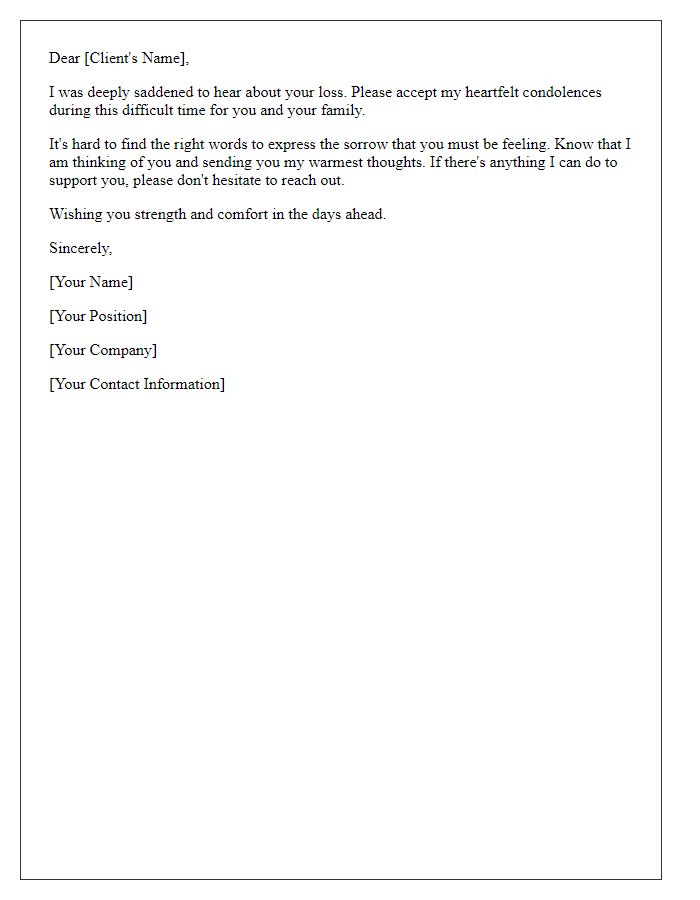 Dear [Client's Name],

I was deeply saddened to hear about your loss. Please accept my heartfelt condolences during this difficult time for you and your family.

It's hard to find the right words to express the sorrow that you must be feeling. Know that I am thinking of you and sending you my warmest thoughts. If there's anything I can do to support you, please don't hesitate to reach out.

Wishing you strength and comfort in the days ahead.

Sincerely,

[Your Name]

[Your Position]

[Your Company]

[Your Contact Information]